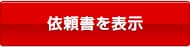 依頼書を表示